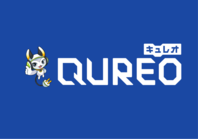 キュレオ
QUREO